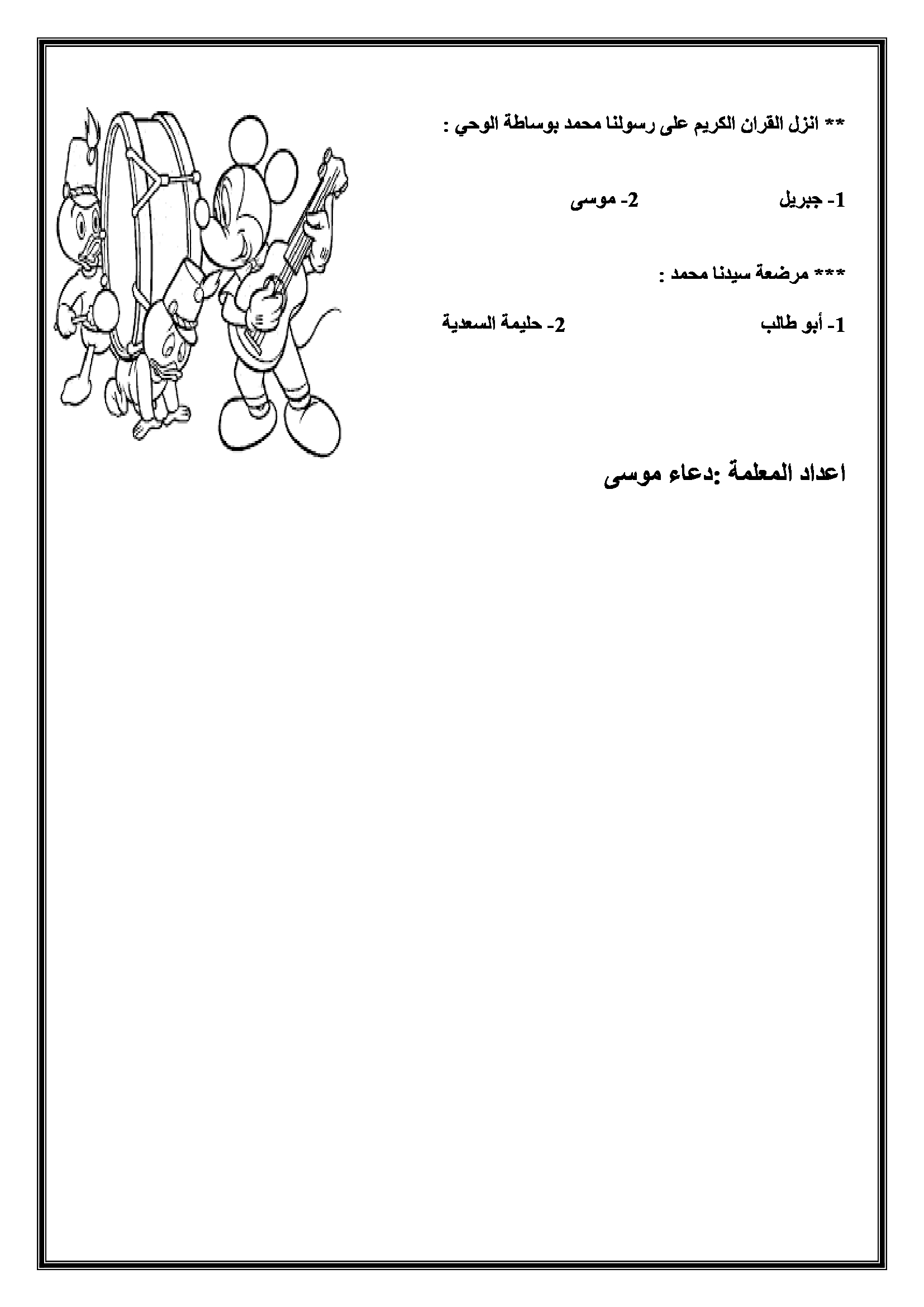 ** انزل القران الكريم على رسولنا محمد بوساطة الوحي :

1- جبريل 2- موسى

*** مرضعة سيدنا محمد :

1- أبو طالب 2- حليمة السعدية

اعداد المعلمة :دعاء موسى